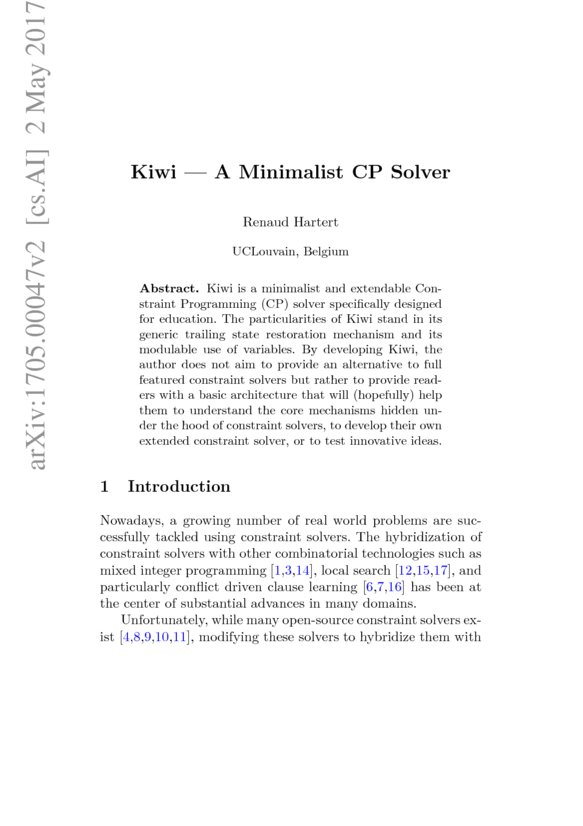 arXiv:1705.00047v2 [cs.AI] 2 May 2017

Kiwi — A Minimalist CP Solver

Renaud Hartert

UCLouvain, Belgium

**Abstract.** Kiwi is a minimalist and extendable Constraint Programming (CP) solver specifically designed for education. The particularities of Kiwi stand in its generic trailing state restoration mechanism and its modulable use of variables. By developing Kiwi, the author does not aim to provide an alternative to full featured constraint solvers but rather to provide readers with a basic architecture that will (hopefully) help them to understand the core mechanisms hidden under the hood of constraint solvers, to develop their own extended constraint solver, or to test innovative ideas.

1 Introduction

Nowadays, a growing number of real world problems are successfully tackled using constraint solvers. The hybridization of constraint solvers with other combinatorial technologies such as mixed integer programming [1,3,14], local search [12,15,17], and particularly conflict driven clause learning [6,7,16] has been at the center of substantial advances in many domains.

Unfortunately, while many open-source constraint solvers exist [4,8,9,10,11], modifying these solvers to hybridize them with